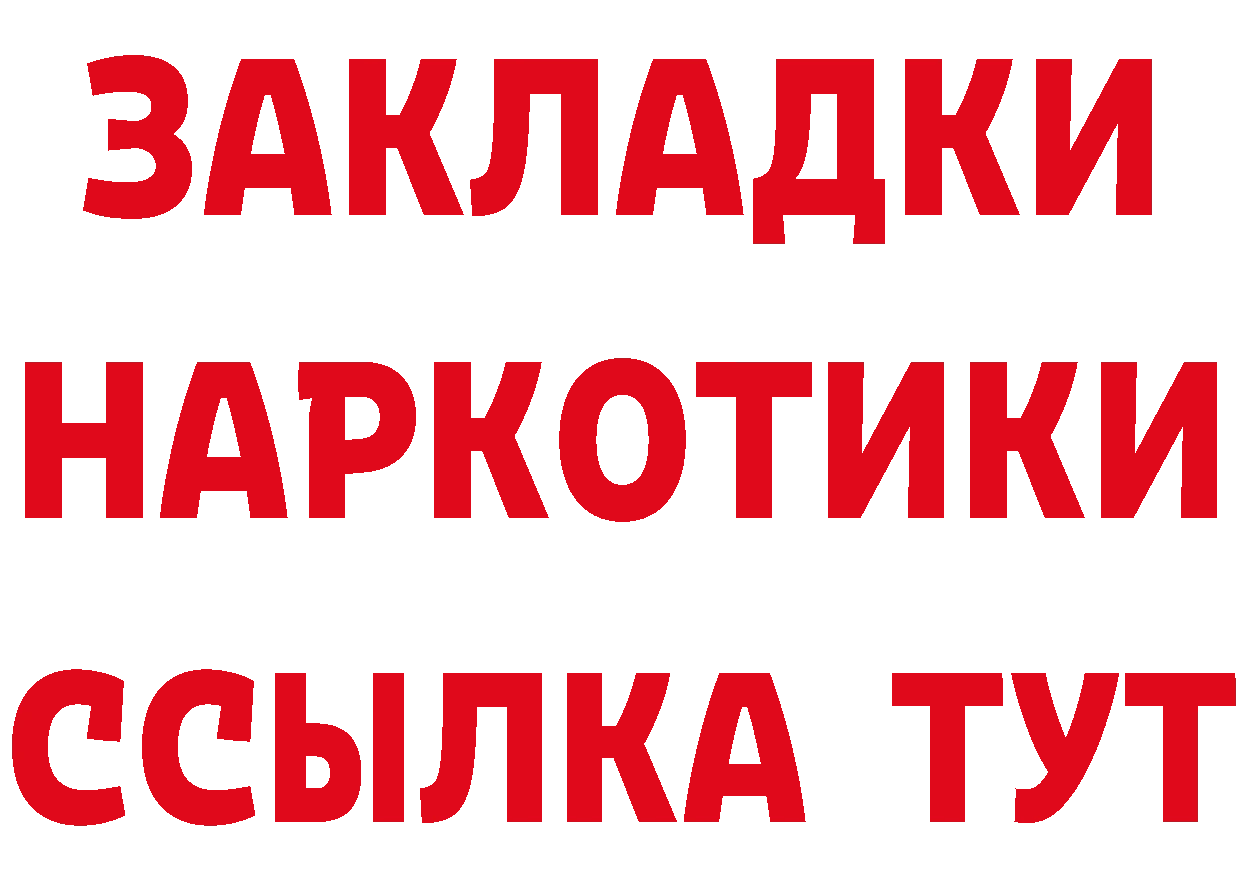 ЗАКЛАДКИ
НАРКОТИКИ
ССЫЛКА ТУТ